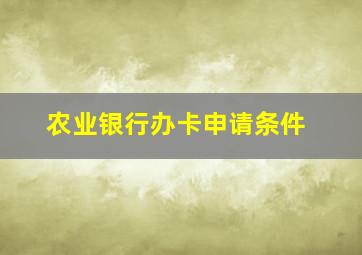 农业银行办卡申请条件